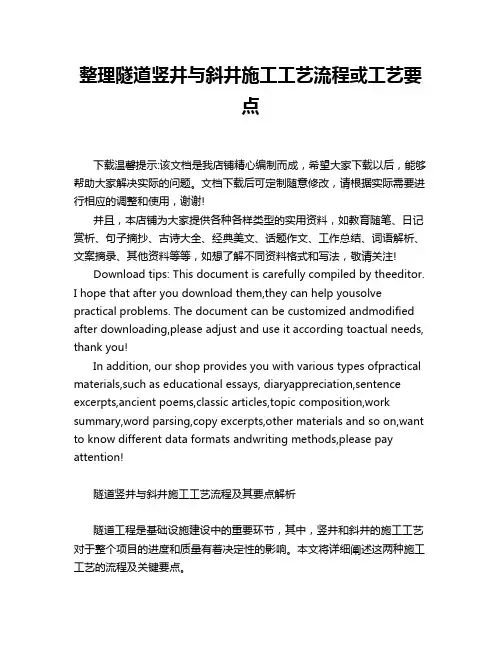 整理隧道竖井与斜井施工工艺流程或工艺要点

下载温馨提示:该文档是我店铺精心编制而成，希望大家下载以后，能够帮助大家解决实际的问题。文档下载后可定制随意修改，请根据实际需要进行相应的调整和使用，谢谢!

并且，本店铺为大家提供各种各样类型的实用资料，如教育随笔、日记赏析、句子摘抄、古诗大全、经典美文、话题作文、工作总结、词语解析、文案摘录、其他资料等等，如想了解不同资料格式和写法，敬请关注!

Download tips: This document is carefully compiled by theeditor. I hope that after you download them,they can help yousolve practical problems. The document can be customized andmodified after downloading,please adjust and use it according toactual needs, thank you!

In addition, our shop provides you with various types ofpractical materials,such as educational essays, diaryappreciation,sentence excerpts,ancient poems,classic articles,topic composition,work summary,word parsing,copy excerpts,other materials and so on,want to know different data formats andwriting methods,please pay attention!

隧道竖井与斜井施工工艺流程及其要点解析

隧道工程是基础设施建设中的重要环节，其中，竖井和斜井的施工工艺对于整个项目的进度和质量有着决定性的影响。本文将详细阐述这两种施工工艺的流程及关键要点。